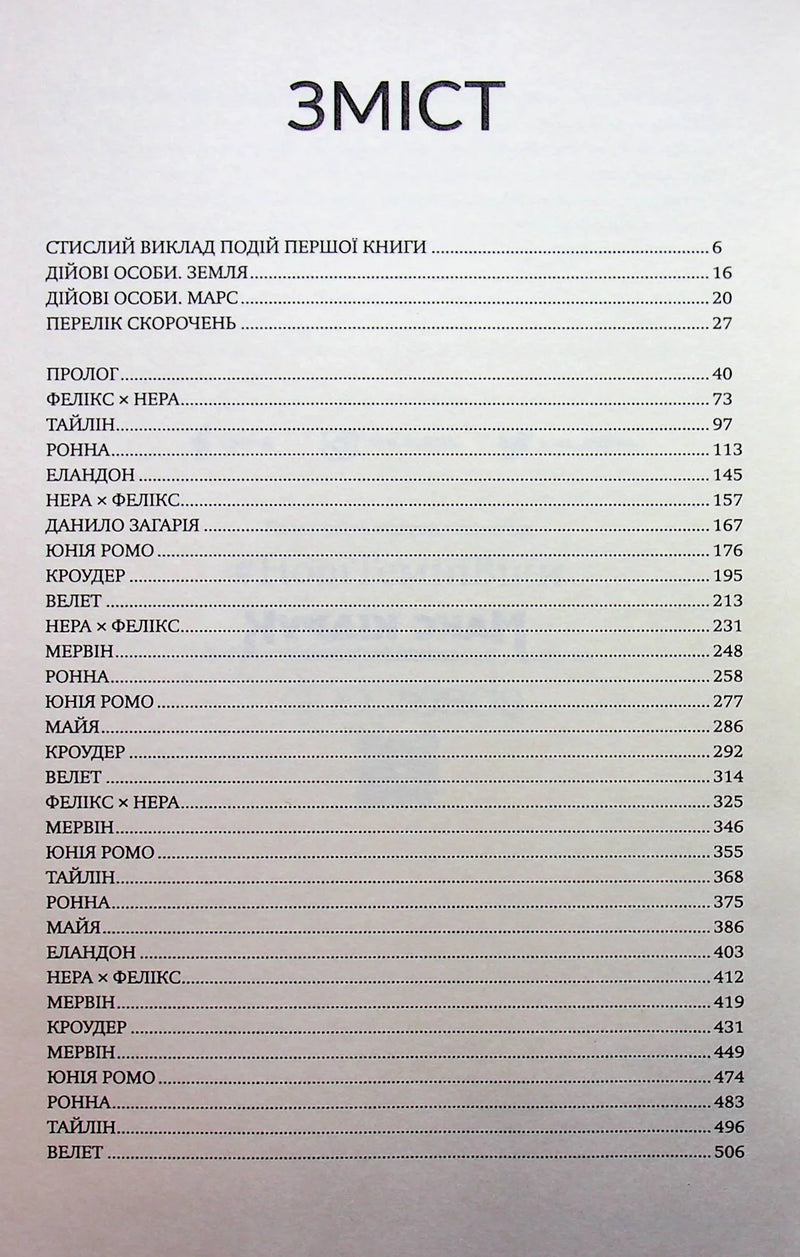 ЗМІСТ

СТИСЛИЙ ВИКЛАД ПОДІЙ ПЕРШОЇ КНИГИ 6
ДІЙОВІ ОСОБИ. ЗЕМЛЯ 16
ДІЙОВІ ОСОБИ. МАРС 20
ПЕРЕЛІК СКОРОЧЕНЬ 27

ПРОЛОГ 40
ФЕЛІКС × НЕРА 73
ТАЙЛІН 97
РОННА 113
ЕЛАНДОН 145
НЕРА × ФЕЛІКС 157
ДАНИЛО ЗАГАРІЯ 167
ЮНІЯ РОМО 176
КРОУДЕР 195
ВЕЛЕТ 213
НЕРА × ФЕЛІКС 231
МЕРВІН 248
РОННА 258
ЮНІЯ РОМО 277
МАЙЯ 286
КРОУДЕР 292
ВЕЛЕТ 314
ФЕЛІКС × НЕРА 325
МЕРВІН 346
ЮНІЯ РОМО 355
ТАЙЛІН 368
РОННА 375
МАЙЯ 386
ЕЛАНДОН 403
НЕРА × ФЕЛІКС 412
МЕРВІН 419
КРОУДЕР 431
МЕРВІН 449
ЮНІЯ РОМО 474
РОННА 483
ТАЙЛІН 496
ВЕЛЕТ 506